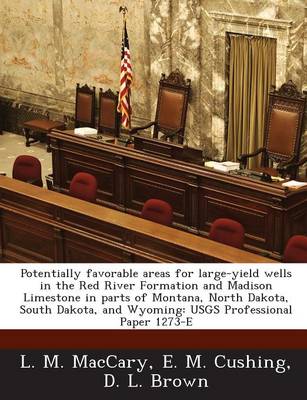 Potentially favorable areas for large-yield wells in the Red River Formation and Madison Limestone in parts of Montana, North Dakota, South Dakota, and Wyoming: USGS Professional Paper 1273-E

L. M. MacCary, E. M. Cushing, D. L. Brown